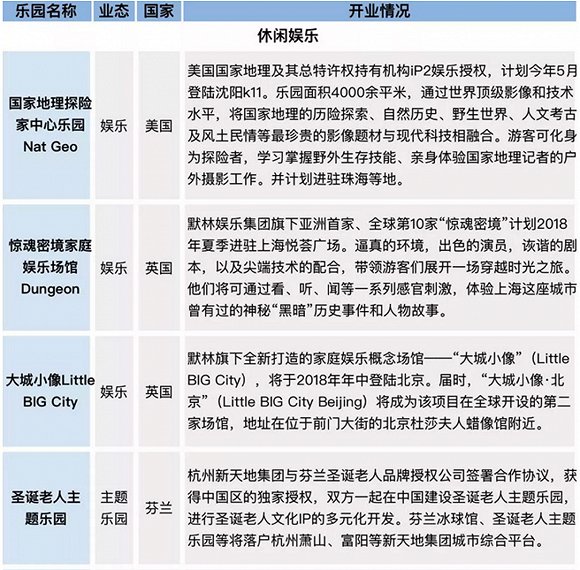 | 乐园名称 | 业态 | 国家 | 开业情况 |
|---|---|---|---|
| | | | 休闲娱乐 |
| 国家地理探险家中心乐园 Nat Geo | 娱乐 | 美国 | 美国国家地理及其总特许权持有机构iP2娱乐授权，计划今年5月登陆沈阳k11。乐园面积4000余平米，通过世界顶级影像和技术水平，将国家地理的历险探索、自然历史、野生世界、人文考古及风土民情等最珍贵的影像题材与现代科技相融合。游客可化身为探险者，学习掌握野外生存技能、亲身体验国家地理记者的户外摄影工作。并计划进驻珠海等地。 |
| 惊魂密境家庭娱乐场馆 Dungeon | 娱乐 | 英国 | 默林娱乐集团旗下亚洲首家、全球第10家“惊魂密境”计划2018年夏季进驻上海悦荟广场。逼真的环境，出色的演员，诙谐的剧本，以及尖端技术的配合，带领游客们展开一场穿越时光之旅。他们将可通过看、听、闻等一系列感官刺激，体验上海这座城市曾有过的神秘“黑暗”历史事件和人物故事。 |
| 大城小像Little BIG City | 娱乐 | 英国 | 默林旗下全新打造的家庭娱乐概念场馆——“大城小像”（Little BIG City），将于2018年年中登陆北京。届时，“大城小像·北京”（Little BIG City Beijing）将成为该项目在全球开设的第二家场馆，地址在位于前门大街的北京杜莎夫人蜡像馆附近。 |
| 圣诞老人主题乐园 | 主题乐园 | 芬兰 | 杭州新天地集团与芬兰圣诞老人品牌授权公司签署合作协议，获得中国区的独家授权，双方一起在中国建设圣诞老人主题乐园，进行圣诞老人文化IP的多元化开发。芬兰冰球馆、圣诞老人主题乐园等将落户杭州萧山、富阳等新天地集团城市综合平台。 |